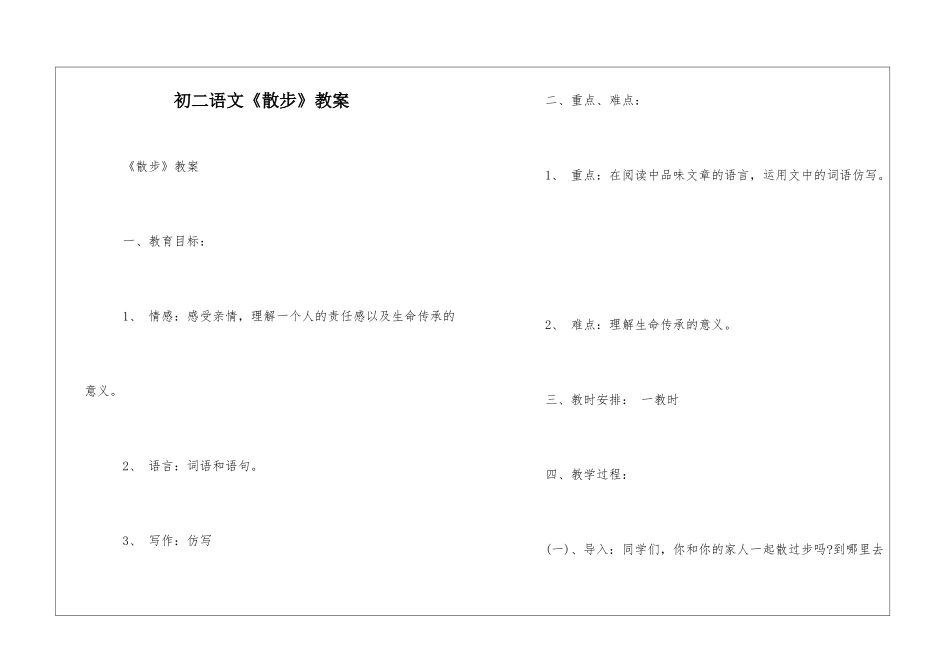 初二语文《散步》教案

《散步》教案

一、教育目标：

1、 情感：感受亲情，理解一个人的责任感以及生命传承的意义。

2、 语言：词语和语句。

3、 写作：仿写

二、重点、难点：

1、 重点：在阅读中品味文章的语言，运用文中的词语仿写。

2、 难点：理解生命传承的意义。

三、教时安排： 一教时

四、教学过程：

(一)、导入：同学们，你和你的家人一起散过步吗?到哪里去